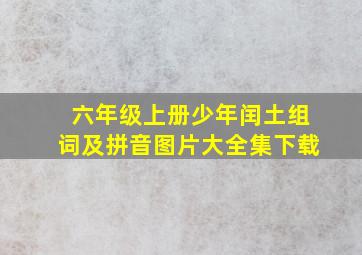 六年级上册少年闰土组词及拼音图片大全集下载